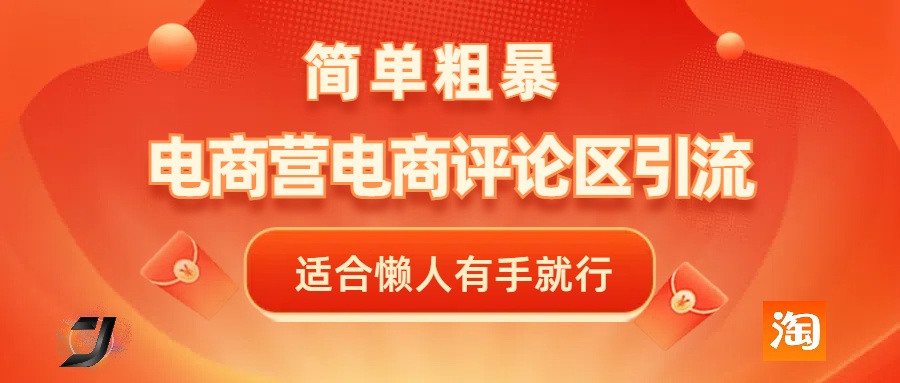 简单粗暴

电商营电商评论区引流

适合懒人有手就行

淘